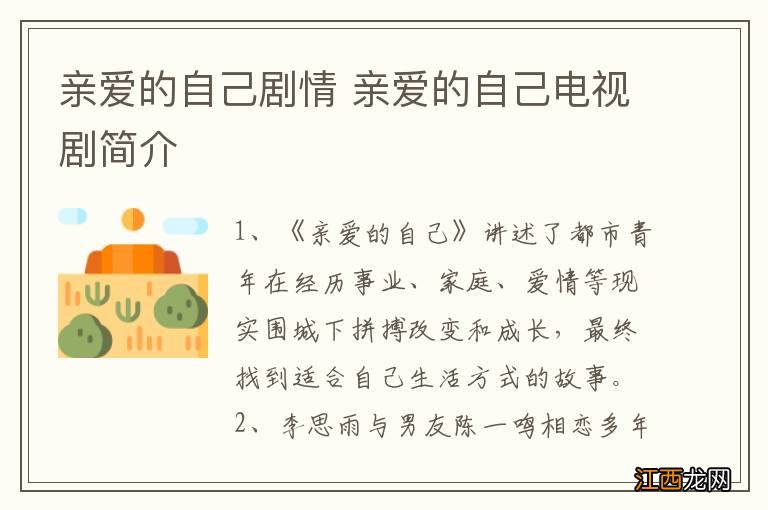 亲爱的自己剧情 亲爱的自己电视剧简介

1、《亲爱的自己》讲述了都市青年在经历事业、家庭、爱情等现实围城下拼搏改变和成长，最终找到适合自己生活方式的故事。

2、李思雨与男友陈一鸣相恋多年

江西龙网